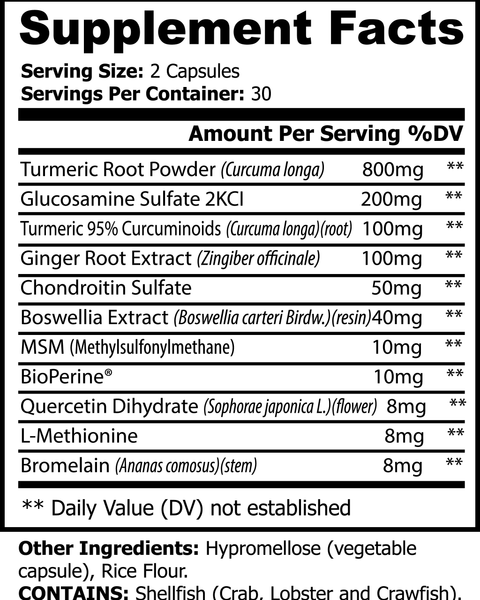 Supplement Facts

Serving Size: 2 Capsules
Servings Per Container: 30

| | Amount Per Serving | %DV |
|---|---|---|
| Turmeric Root Powder (Curcuma longa) | 800mg | ** |
| Glucosamine Sulfate 2KCI | 200mg | ** |
| Turmeric 95% Curcuminoids (Curcuma longa)(root) | 100mg | ** |
| Ginger Root Extract (Zingiber officinale) | 100mg | ** |
| Chondroitin Sulfate | 50mg | ** |
| Boswellia Extract (Boswellia carteri Birdw.)(resin) | 40mg | ** |
| MSM (Methylsulfonylmethane) | 10mg | ** |
| BioPerine® | 10mg | ** |
| Quercetin Dihydrate (Sophorae japonica L.)(flower) | 8mg | ** |
| L-Methionine | 8mg | ** |
| Bromelain (Ananas comosus)(stem) | 8mg | ** |

** Daily Value (DV) not established

Other Ingredients: Hypromellose (vegetable capsule), Rice Flour.
CONTAINS: Shellfish (Crab, Lobster and Crawfish).